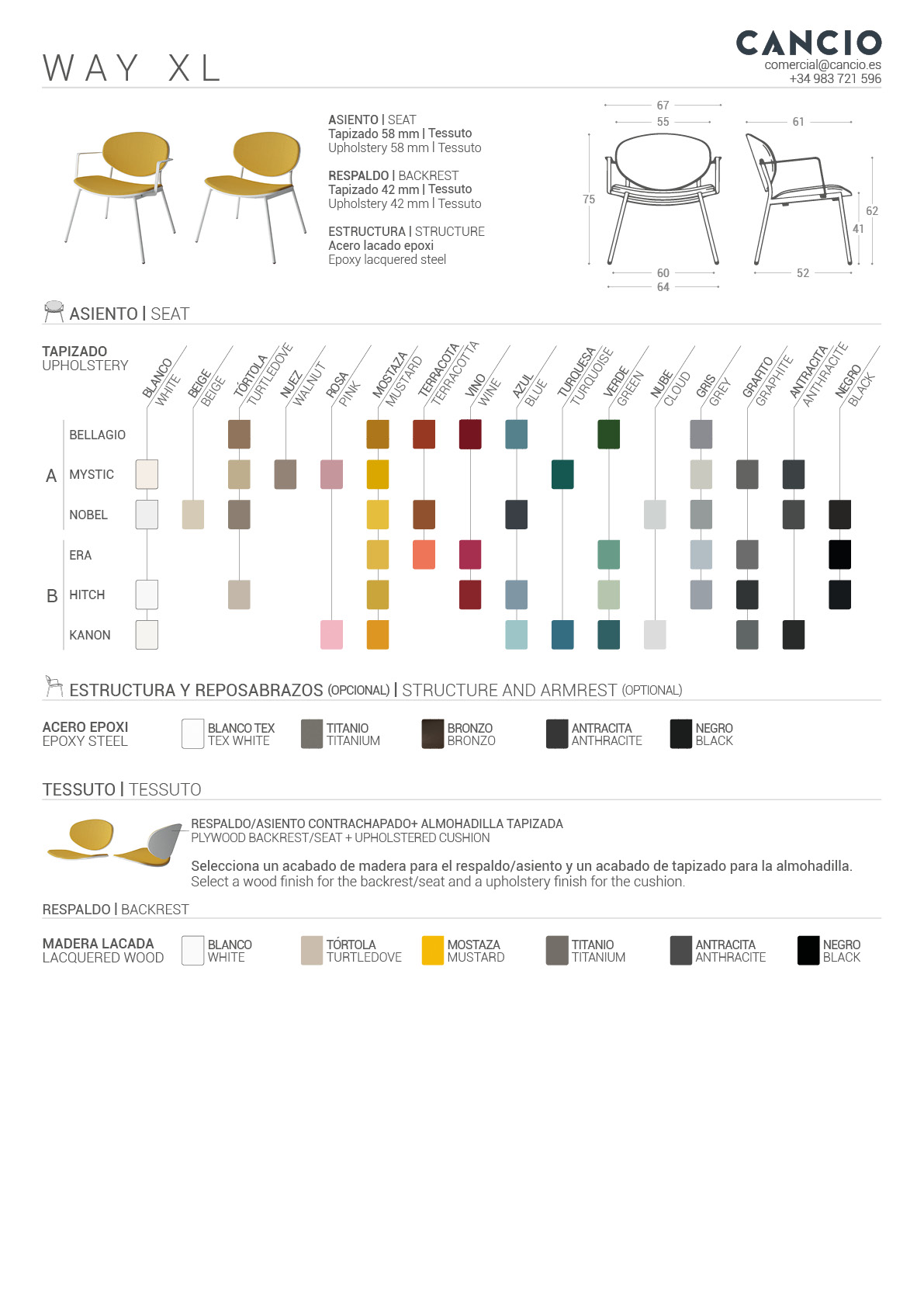 WAY XL

CANCIO
comercial@cancio.es
+34 983 721 596

ASIENTO | SEAT
Tapizado 58 mm | Tessuto
Upholstery 58 mm | Tessuto

RESPALDO | BACKREST
Tapizado 42 mm | Tessuto
Upholstery 42 mm | Tessuto

ESTRUCTURA | STRUCTURE
Acero lacado epoxi
Epoxy lacquered steel

67
55
75
60
64
61
62
41
52

ASIENTO | SEAT

TAPIZADO
UPHOLSTERY

BLANCO WHITE
BEIGE BEIGE
TÓRTOLA TURTLEDOVE
NUEZ WALNUT
ROSA PINK
MOSTAZA MUSTARD
TERRACOTA TERRACOTTA
VINO WINE
AZUL BLUE
TURQUESA TURQUOISE
VERDE GREEN
NUBE CLOUD
GRIS GREY
GRAFITO GRAPHITE
ANTRACITA ANTHRACITE
NEGRO BLACK

A
BELLAGIO
MYSTIC
NOBEL

B
ERA
HITCH
KANON

ESTRUCTURA Y REPOSABRAZOS (OPCIONAL) | STRUCTURE AND ARMREST (OPTIONAL)

ACERO EPOXI
EPOXY STEEL
BLANCO TEX
TEX WHITE
TITANIO
TITANIUM
BRONZO
BRONZO
ANTRACITA
ANTHRACITE
NEGRO
BLACK

TESSUTO | TESSUTO

RESPALDO/ASIENTO CONTRACHAPADO+ ALMOHADILLA TAPIZADA
PLYWOOD BACKREST/SEAT + UPHOLSTERED CUSHION

Selecciona un acabado de madera para el respaldo/asiento y un acabado de tapizado para la almohadilla.
Select a wood finish for the backrest/seat and a upholstery finish for the cushion.

RESPALDO | BACKREST

MADERA LACADA
LACQUERED WOOD
BLANCO
WHITE
TÓRTOLA
TURTLEDOVE
MOSTAZA
MUSTARD
TITANIO
TITANIUM
ANTRACITA
ANTHRACITE
NEGRO
BLACK